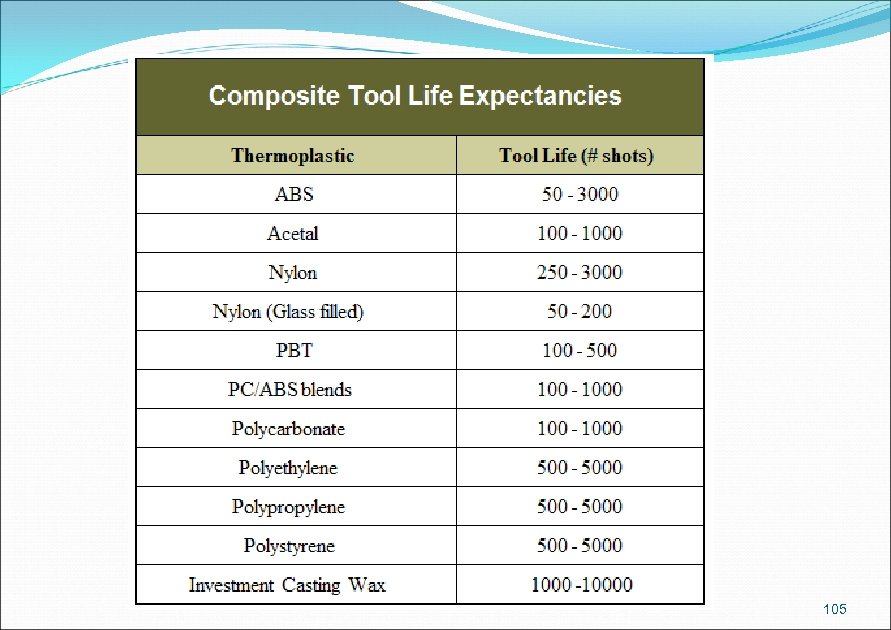 Composite Tool Life Expectancies

| Thermoplastic | Tool Life (# shots) |
|---|---|
| ABS | 50 - 3000 |
| Acetal | 100 - 1000 |
| Nylon | 250 - 3000 |
| Nylon (Glass filled) | 50 - 200 |
| PBT | 100 - 500 |
| PC/ABS blends | 100 - 1000 |
| Polycarbonate | 100 - 1000 |
| Polyethylene | 500 - 5000 |
| Polypropylene | 500 - 5000 |
| Polystyrene | 500 - 5000 |
| Investment Casting Wax | 1000 -10000 |

105